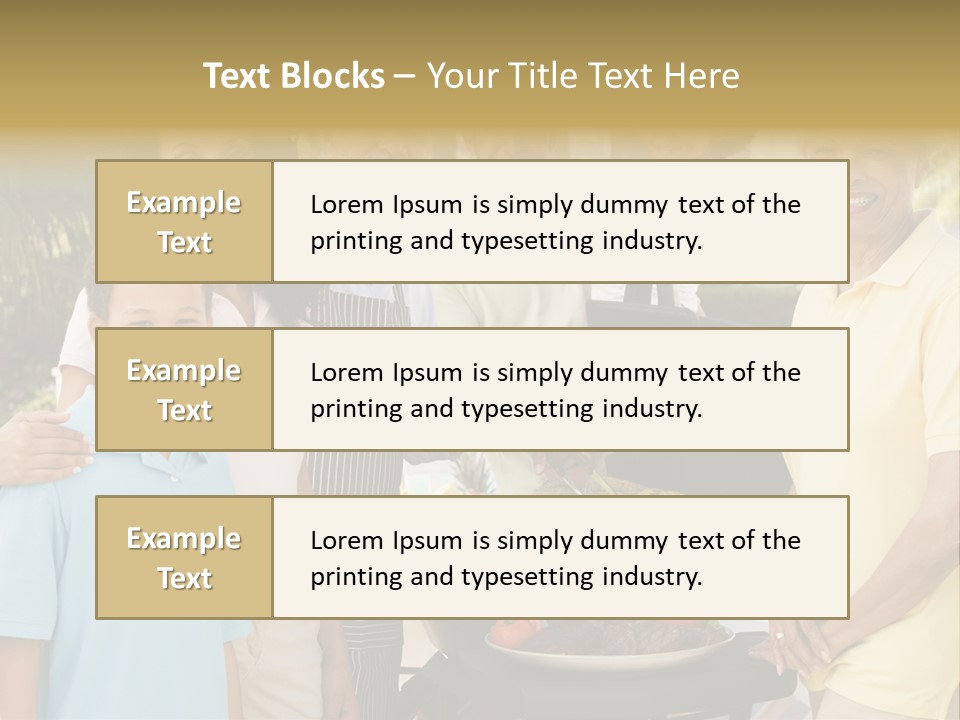 Text Blocks – Your Title Text Here

Example Text

Lorem Ipsum is simply dummy text of the printing and typesetting industry.

Example Text

Lorem Ipsum is simply dummy text of the printing and typesetting industry.

Example Text

Lorem Ipsum is simply dummy text of the printing and typesetting industry.